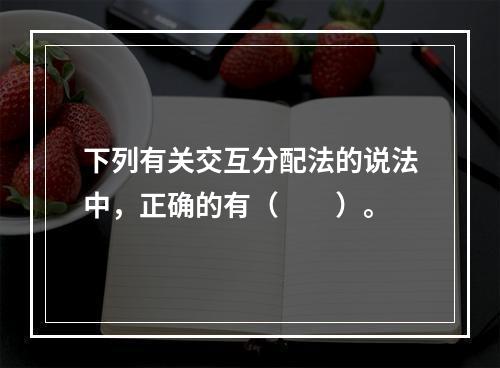 下列有关交互分配法的说法中，正确的有（　　）。